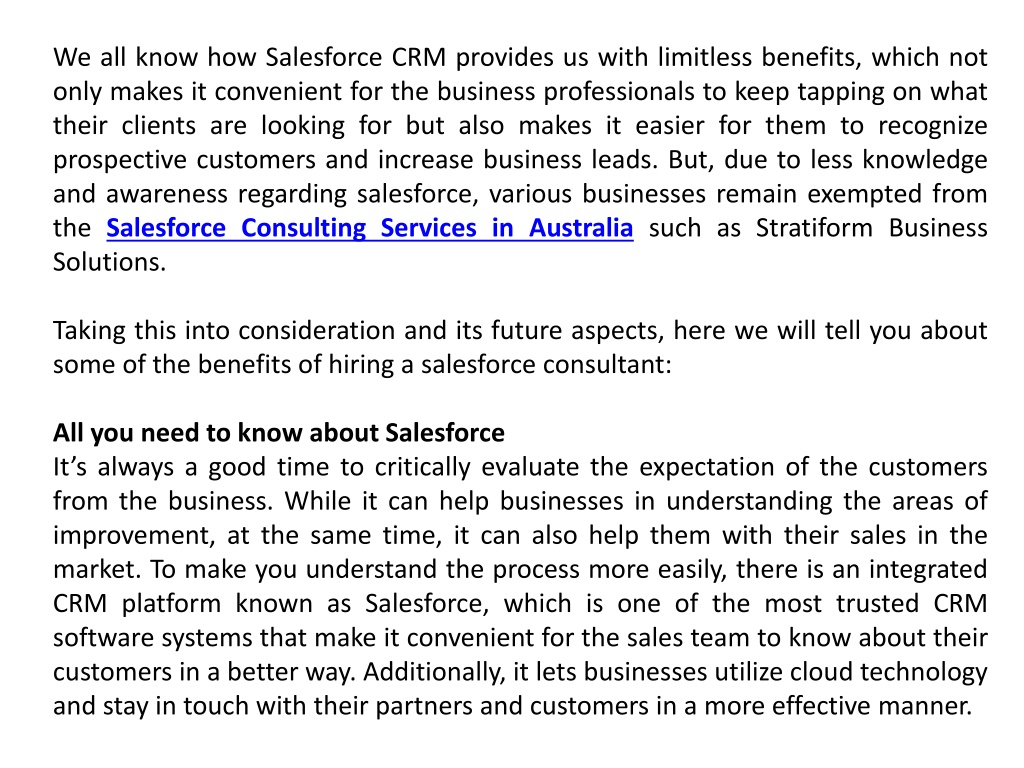 We all know how Salesforce CRM provides us with limitless benefits, which not only makes it convenient for the business professionals to keep tapping on what their clients are looking for but also makes it easier for them to recognize prospective customers and increase business leads. But, due to less knowledge and awareness regarding salesforce, various businesses remain exempted from the Salesforce Consulting Services in Australia such as Stratiform Business Solutions.

Taking this into consideration and its future aspects, here we will tell you about some of the benefits of hiring a salesforce consultant:

All you need to know about Salesforce
It's always a good time to critically evaluate the expectation of the customers from the business. While it can help businesses in understanding the areas of improvement, at the same time, it can also help them with their sales in the market. To make you understand the process more easily, there is an integrated CRM platform known as Salesforce, which is one of the most trusted CRM software systems that make it convenient for the sales team to know about their customers in a better way. Additionally, it lets businesses utilize cloud technology and stay in touch with their partners and customers in a more effective manner.